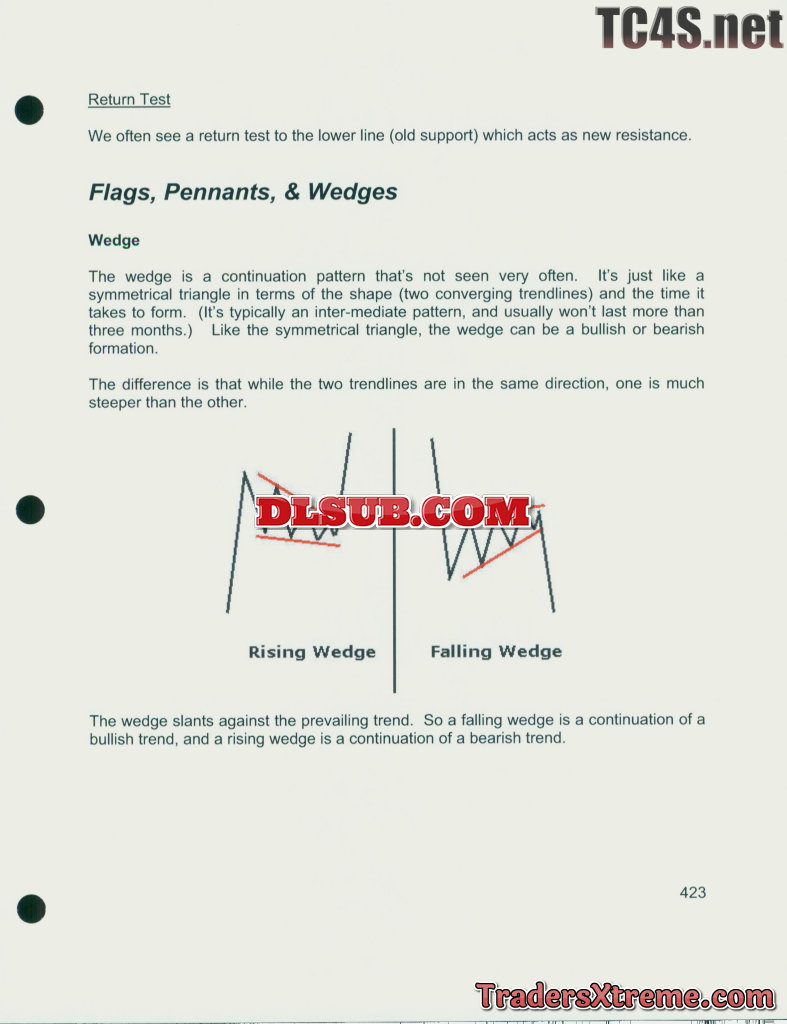 Return Test

We often see a return test to the lower line (old support) which acts as new resistance.

Flags, Pennants, & Wedges

Wedge

The wedge is a continuation pattern that's not seen very often. It's just like a symmetrical triangle in terms of the shape (two converging trendlines) and the time it takes to form. (It's typically an inter-mediate pattern, and usually won't last more than three months.) Like the symmetrical triangle, the wedge can be a bullish or bearish formation.

The difference is that while the two trendlines are in the same direction, one is much steeper than the other.

Rising Wedge

Falling Wedge

The wedge slants against the prevailing trend. So a falling wedge is a continuation of a bullish trend, and a rising wedge is a continuation of a bearish trend.

423

TC4S.net

DLSUB.COM

TradersXtreme.com